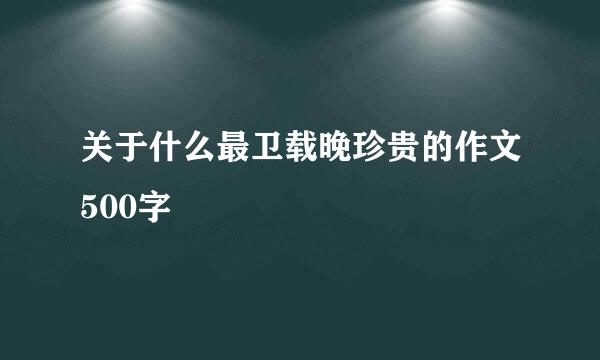 关于什么最卫载晚珍贵的作文500字